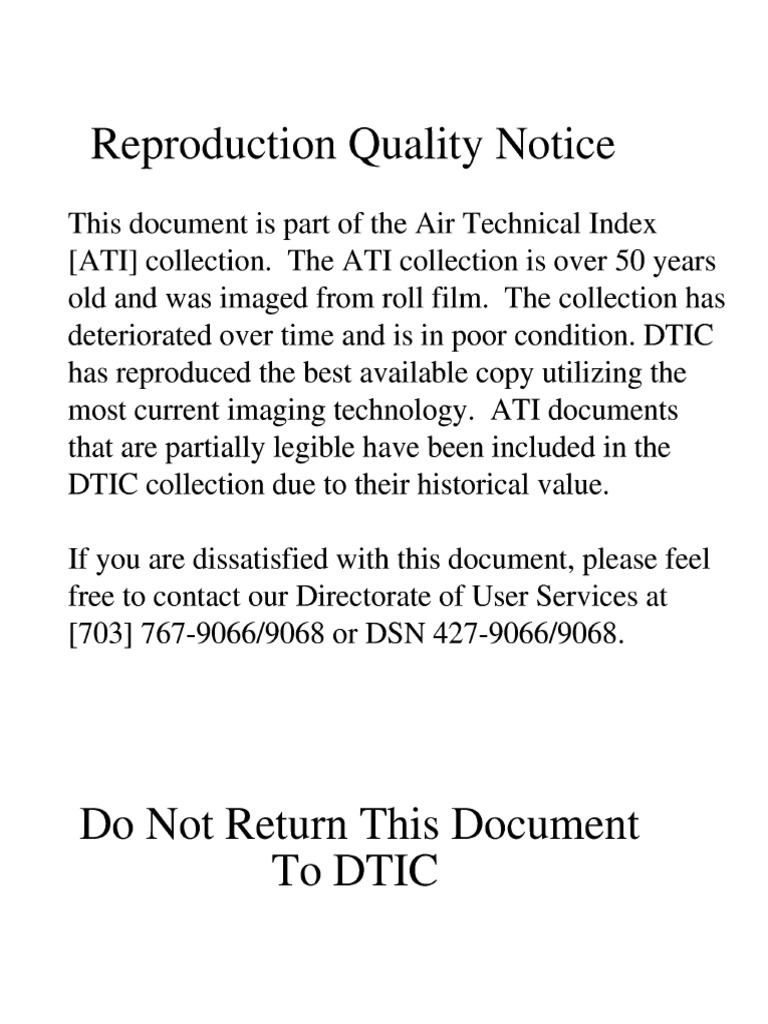 Reproduction Quality Notice

This document is part of the Air Technical Index [ATI] collection. The ATI collection is over 50 years old and was imaged from roll film. The collection has deteriorated over time and is in poor condition. DTIC has reproduced the best available copy utilizing the most current imaging technology. ATI documents that are partially legible have been included in the DTIC collection due to their historical value.

If you are dissatisfied with this document, please feel free to contact our Directorate of User Services at [703] 767-9066/9068 or DSN 427-9066/9068.

Do Not Return This Document To DTIC